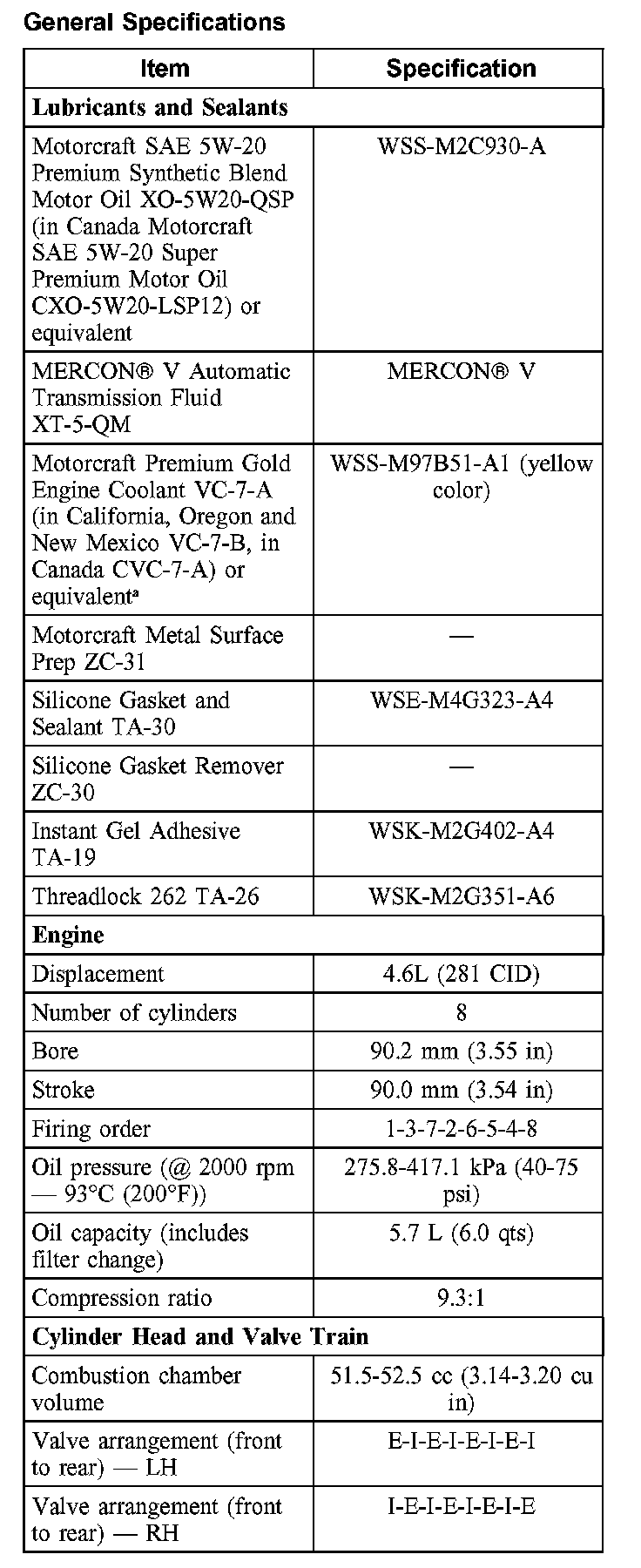 General Specifications

| Item | Specification |
|---|---|
| **Lubricants and Sealants** | |
| Motorcraft SAE 5W-20 Premium Synthetic Blend Motor Oil XO-5W20-QSP (in Canada Motorcraft SAE 5W-20 Super Premium Motor Oil CXO-5W20-LSP12) or equivalent | WSS-M2C930-A |
| MERCON® V Automatic Transmission Fluid XT-5-QM | MERCON® V |
| Motorcraft Premium Gold Engine Coolant VC-7-A (in California, Oregon and New Mexico VC-7-B, in Canada CVC-7-A) or equivalent$^a$ | WSS-M97B51-A1 (yellow color) |
| Motorcraft Metal Surface Prep ZC-31 | — |
| Silicone Gasket and Sealant TA-30 | WSE-M4G323-A4 |
| Silicone Gasket Remover ZC-30 | — |
| Instant Gel Adhesive TA-19 | WSK-M2G402-A4 |
| Threadlock 262 TA-26 | WSK-M2G351-A6 |
| **Engine** | |
| Displacement | 4.6L (281 CID) |
| Number of cylinders | 8 |
| Bore | 90.2 mm (3.55 in) |
| Stroke | 90.0 mm (3.54 in) |
| Firing order | 1-3-7-2-6-5-4-8 |
| Oil pressure (@ 2000 rpm — 93°C (200°F)) | 275.8-417.1 kPa (40-75 psi) |
| Oil capacity (includes filter change) | 5.7 L (6.0 qts) |
| Compression ratio | 9.3:1 |
| **Cylinder Head and Valve Train** | |
| Combustion chamber volume | 51.5-52.5 cc (3.14-3.20 cu in) |
| Valve arrangement (front to rear) — LH | E-I-E-I-E-I-E-I |
| Valve arrangement (front to rear) — RH | I-E-I-E-I-E-I-E |